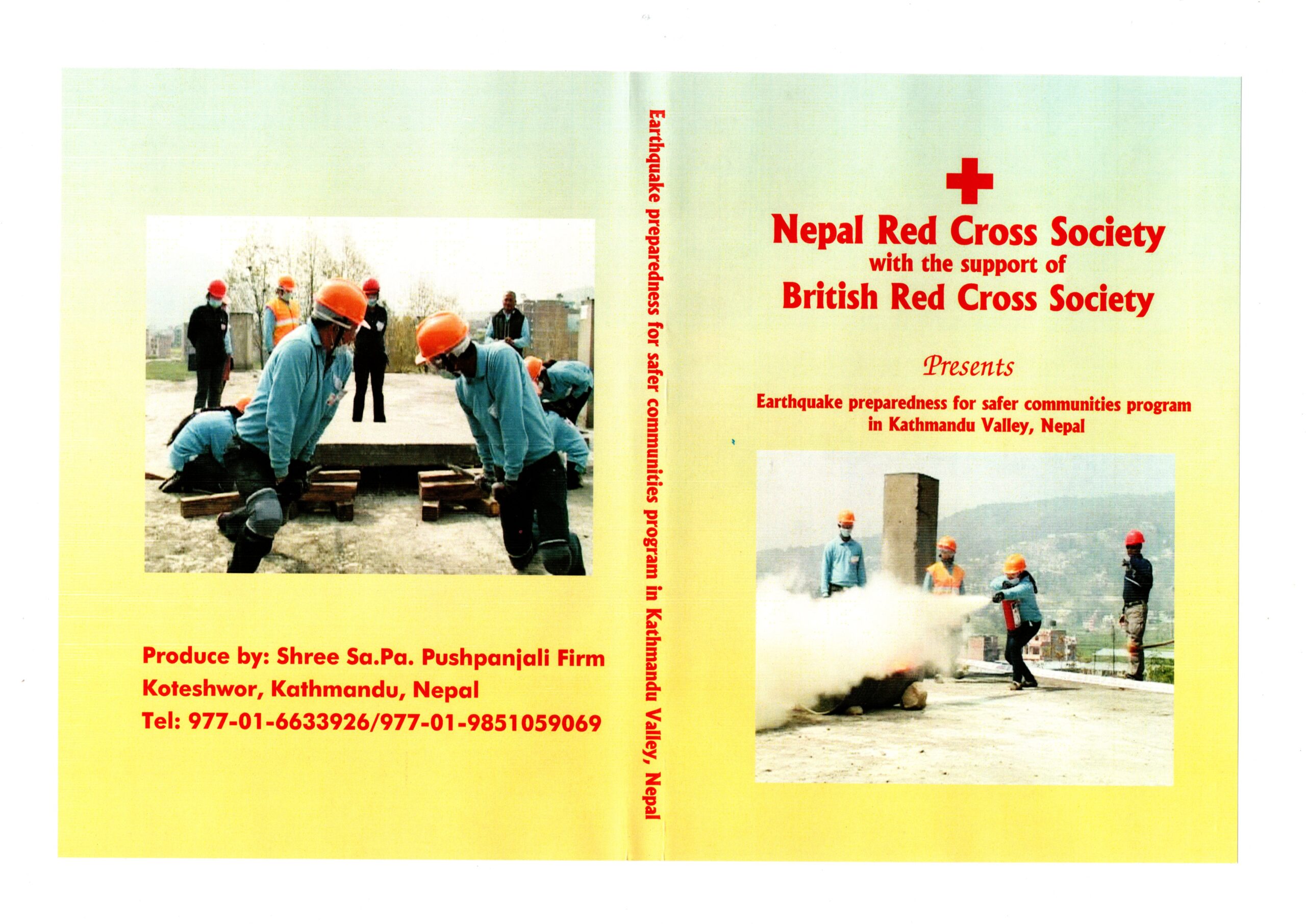 Produce by: Shree Sa.Pa. Pushpanjali Firm
Koteshwor, Kathmandu, Nepal
Tel: 977-01-6633926/977-01-9851059069

Earthquake preparedness for safer communities program in Kathmandu Valley, Nepal

Nepal Red Cross Society
with the support of
British Red Cross Society

Presents

Earthquake preparedness for safer communities program
in Kathmandu Valley, Nepal